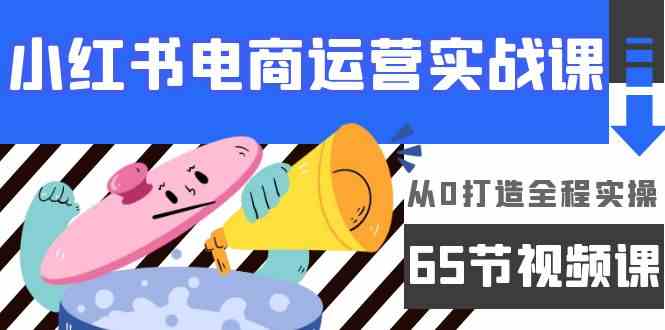 小红书电商运营实战课

从0打造全程实操

65节视频课